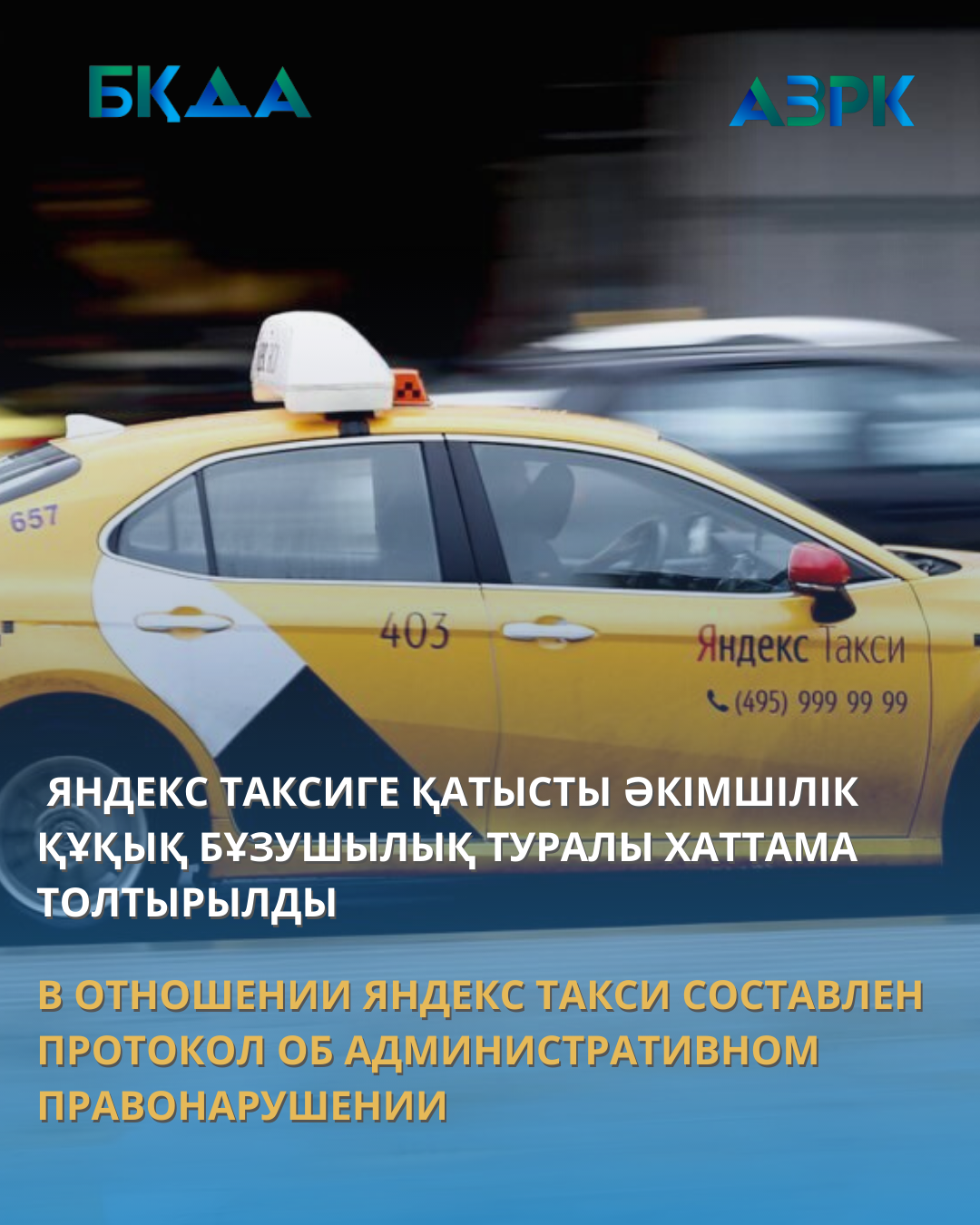 БҚДА

АЗРК

657

403

Яндекс Такси

(495) 999 99 99

ЯНДЕКС ТАКСИГЕ ҚАТЫСТЫ ӘКІМШІЛІК ҚҰҚЫҚ БҰЗУШЫЛЫҚ ТУРАЛЫ ХАТТАМА ТОЛТЫРЫЛДЫ

В ОТНОШЕНИИ ЯНДЕКС ТАКСИ СОСТАВЛЕН ПРОТОКОЛ ОБ АДМИНИСТРАТИВНОМ ПРАВОНАРУШЕНИИ